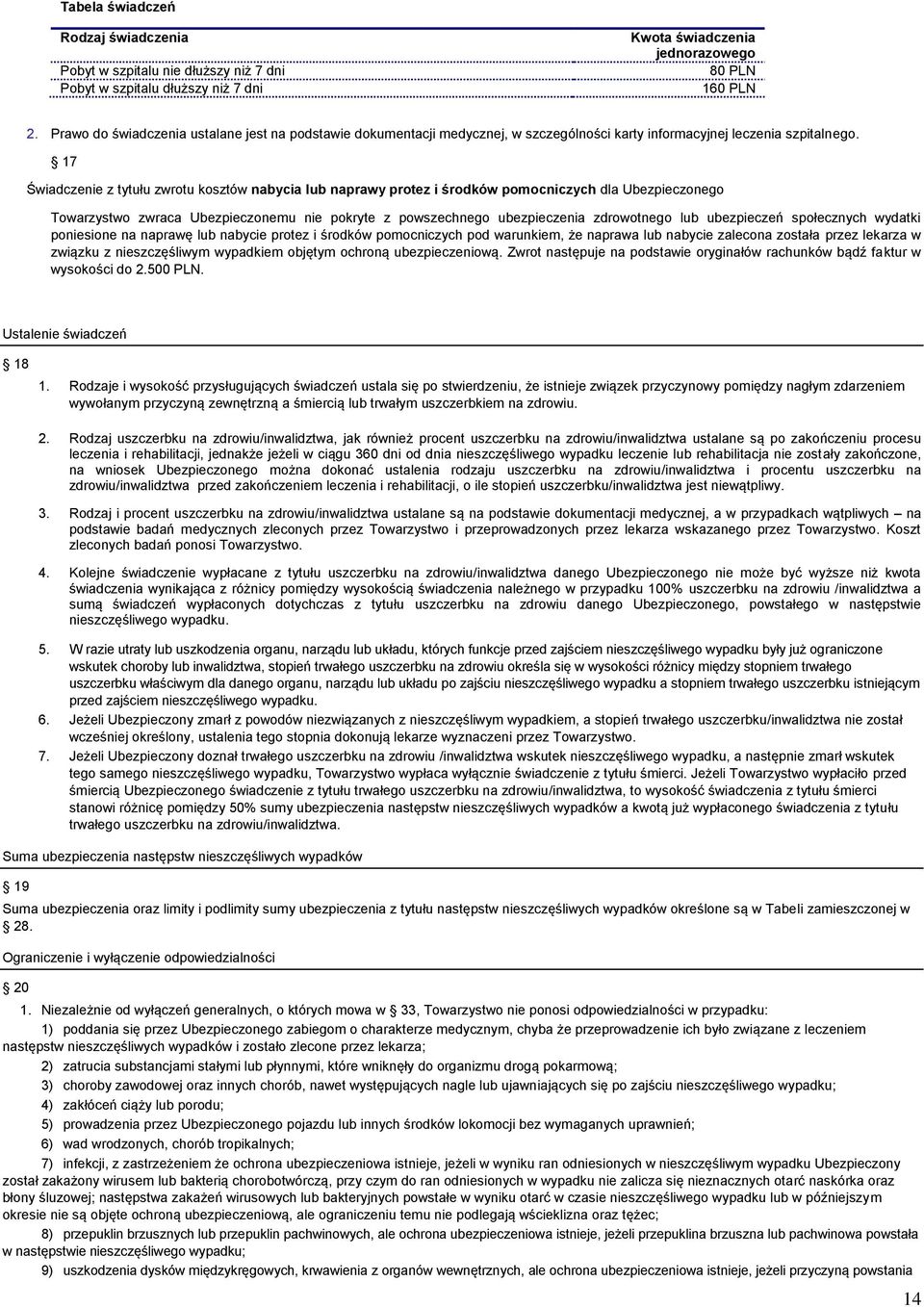 Tabela świadczeń

| Rodzaj świadczenia | Kwota świadczenia jednorazowego |
|---|---|
| Pobyt w szpitalu nie dłuższy niż 7 dni | 80 PLN |
| Pobyt w szpitalu dłuższy niż 7 dni | 160 PLN |

2. Prawo do świadczenia ustalane jest na podstawie dokumentacji medycznej, w szczególności karty informacyjnej leczenia szpitalnego.

17

Świadczenie z tytułu zwrotu kosztów nabycia lub naprawy protez i środków pomocniczych dla Ubezpieczonego

Towarzystwo zwraca Ubezpieczonemu nie pokryte z powszechnego ubezpieczenia zdrowotnego lub ubezpieczeń społecznych wydatki poniesione na naprawę lub nabycie protez i środków pomocniczych pod warunkiem, że naprawa lub nabycie zalecona została przez lekarza w związku z nieszczęśliwym wypadkiem objętym ochroną ubezpieczeniową. Zwrot następuje na podstawie oryginałów rachunków bądź faktur w wysokości do 2.500 PLN.

Ustalenie świadczeń

18

1. Rodzaje i wysokość przysługujących świadczeń ustala się po stwierdzeniu, że istnieje związek przyczynowy pomiędzy nagłym zdarzeniem wywołanym przyczyną zewnętrzną a śmiercią lub trwałym uszczerbkiem na zdrowiu.

2. Rodzaj uszczerbku na zdrowiu/inwalidztwa, jak również procent uszczerbku na zdrowiu/inwalidztwa ustalane są po zakończeniu procesu leczenia i rehabilitacji, jednakże jeżeli w ciągu 360 dni od dnia nieszczęśliwego wypadku leczenie lub rehabilitacja nie zostały zakończone, na wniosek Ubezpieczonego można dokonać ustalenia rodzaju uszczerbku na zdrowiu/inwalidztwa i procentu uszczerbku na zdrowiu/inwalidztwa przed zakończeniem leczenia i rehabilitacji, o ile stopień uszczerbku/inwalidztwa jest niewątpliwy.

3. Rodzaj i procent uszczerbku na zdrowiu/inwalidztwa ustalane są na podstawie dokumentacji medycznej, a w przypadkach wątpliwych – na podstawie badań medycznych zleconych przez Towarzystwo i przeprowadzonych przez lekarza wskazanego przez Towarzystwo. Koszt zleconych badań ponosi Towarzystwo.

4. Kolejne świadczenie wypłacane z tytułu uszczerbku na zdrowiu/inwalidztwa danego Ubezpieczonego nie może być wyższe niż kwota świadczenia wynikająca z różnicy pomiędzy wysokością świadczenia należnego w przypadku 100% uszczerbku na zdrowiu /inwalidztwa a sumą świadczeń wypłaconych dotychczas z tytułu uszczerbku na zdrowiu danego Ubezpieczonego, powstałego w następstwie nieszczęśliwego wypadku.

5. W razie utraty lub uszkodzenia organu, narządu lub układu, których funkcje przed zajściem nieszczęśliwego wypadku były już ograniczone wskutek choroby lub inwalidztwa, stopień trwałego uszczerbku na zdrowiu określa się w wysokości różnicy między stopniem trwałego uszczerbku właściwym dla danego organu, narządu lub układu po zajściu nieszczęśliwego wypadku a stopniem trwałego uszczerbku istniejącym przed zajściem nieszczęśliwego wypadku.

6. Jeżeli Ubezpieczony zmarł z powodów niezwiązanych z nieszczęśliwym wypadkiem, a stopień trwałego uszczerbku/inwalidztwa nie został wcześniej określony, ustalenia tego stopnia dokonują lekarze wyznaczeni przez Towarzystwo.

7. Jeżeli Ubezpieczony doznał trwałego uszczerbku na zdrowiu /inwalidztwa wskutek nieszczęśliwego wypadku, a następnie zmarł wskutek tego samego nieszczęśliwego wypadku, Towarzystwo wypłaca wyłącznie świadczenie z tytułu śmierci. Jeżeli Towarzystwo wypłaciło przed śmiercią Ubezpieczonego świadczenie z tytułu trwałego uszczerbku na zdrowiu/inwalidztwa, to wysokość świadczenia z tytułu śmierci stanowi różnicę pomiędzy 50% sumy ubezpieczenia następstw nieszczęśliwych wypadków a kwotą już wypłaconego świadczenia z tytułu trwałego uszczerbku na zdrowiu/inwalidztwa.

Suma ubezpieczenia następstw nieszczęśliwych wypadków

19

Suma ubezpieczenia oraz limity i podlimity sumy ubezpieczenia z tytułu następstw nieszczęśliwych wypadków określone są w Tabeli zamieszczonej w 28.

Ograniczenie i wyłączenie odpowiedzialności

20

1. Niezależnie od wyłączeń generalnych, o których mowa w 33, Towarzystwo nie ponosi odpowiedzialności w przypadku:

1) poddania się przez Ubezpieczonego zabiegom o charakterze medycznym, chyba że przeprowadzenie ich było związane z leczeniem następstw nieszczęśliwych wypadków i zostało zlecone przez lekarza;

2) zatrucia substancjami stałymi lub płynnymi, które wniknęły do organizmu drogą pokarmową;

3) choroby zawodowej oraz innych chorób, nawet występujących nagle lub ujawniających się po zajściu nieszczęśliwego wypadku;

4) zakłóceń ciąży lub porodu;

5) prowadzenia przez Ubezpieczonego pojazdu lub innych środków lokomocji bez wymaganych uprawnień;

6) wad wrodzonych, chorób tropikalnych;

7) infekcji, z zastrzeżeniem że ochrona ubezpieczeniowa istnieje, jeżeli w wyniku ran odniesionych w nieszczęśliwym wypadku Ubezpieczony został zakażony wirusem lub bakterią chorobotwórczą, przy czym do ran odniesionych w wypadku nie zalicza się nieznacznych otarć naskórka oraz błony śluzowej; następstwa zakażeń wirusowych lub bakteryjnych powstałe w wyniku otarć w czasie nieszczęśliwego wypadku lub w późniejszym okresie nie są objęte ochroną ubezpieczeniową, ale ograniczeniu temu nie podlegają wścieklizna oraz tężec;

8) przepuklin brzusznych lub przepuklin pachwinowych, ale ochrona ubezpieczeniowa istnieje, jeżeli przepuklina brzuszna lub pachwinowa powstała w następstwie nieszczęśliwego wypadku;

9) uszkodzenia dysków międzykręgowych, krwawienia z organów wewnętrznych, ale ochrona ubezpieczeniowa istnieje, jeżeli przyczyną powstania

14